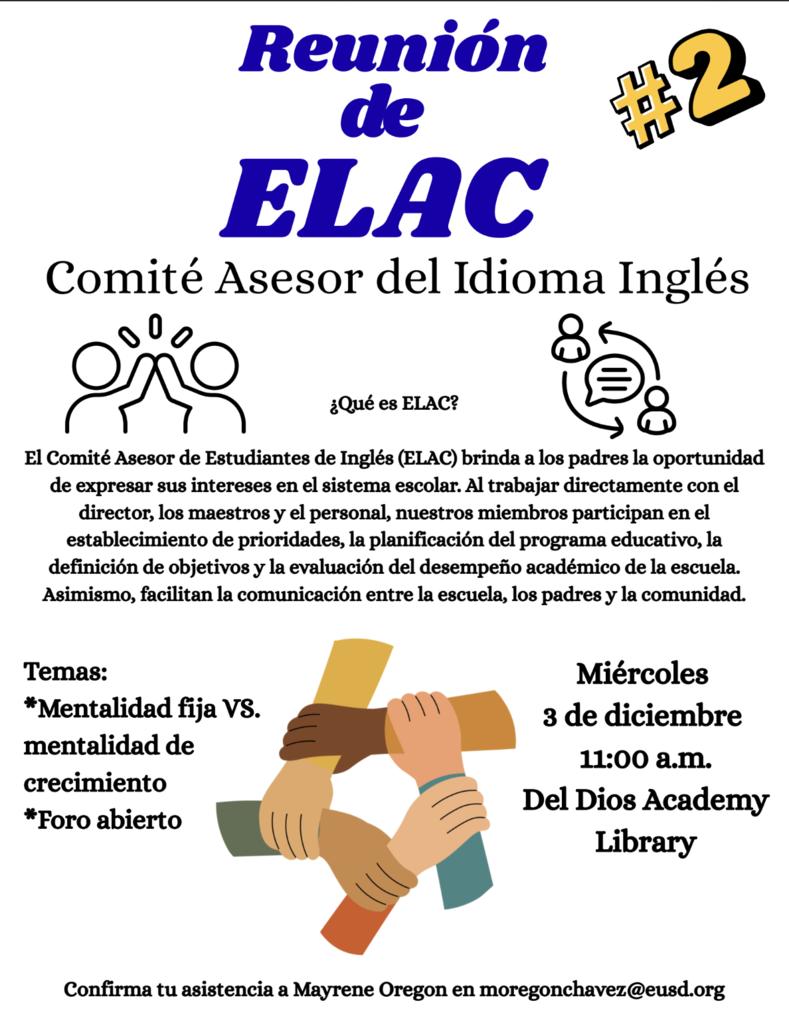 Reunión de ELAC

#2

Comité Asesor del Idioma Inglés

¿Qué es ELAC?

El Comité Asesor de Estudiantes de Inglés (ELAC) brinda a los padres la oportunidad de expresar sus intereses en el sistema escolar. Al trabajar directamente con el director, los maestros y el personal, nuestros miembros participan en el establecimiento de prioridades, la planificación del programa educativo, la definición de objetivos y la evaluación del desempeño académico de la escuela. Asimismo, facilitan la comunicación entre la escuela, los padres y la comunidad.

Temas:
*Mentalidad fija VS. mentalidad de crecimiento
*Foro abierto

Miércoles
3 de diciembre
11:00 a.m.
Del Dios Academy Library

Confirma tu asistencia a Mayrene Oregon en moregonchavez@eusd.org